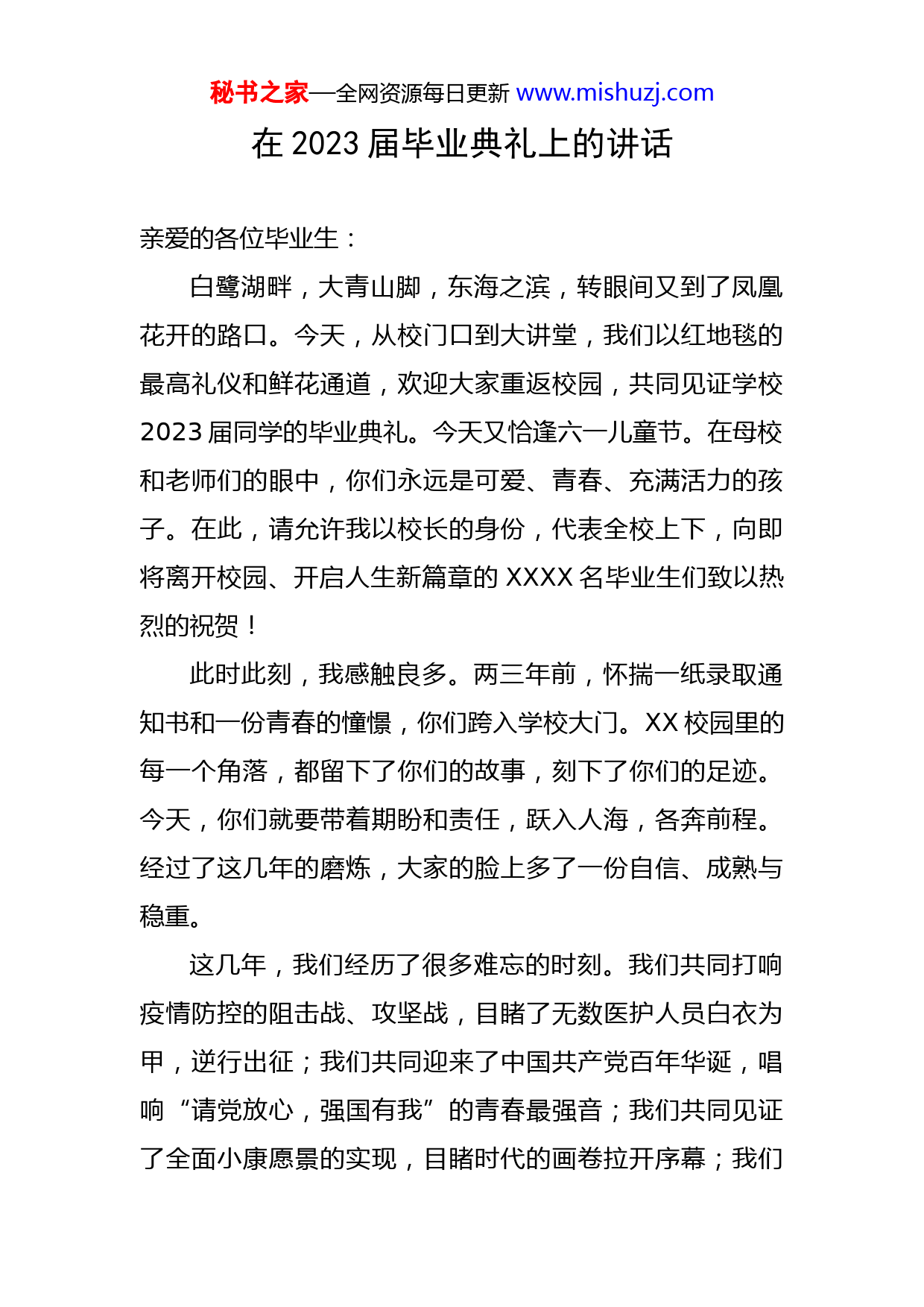 秘书之家—全网资源每日更新 www.mishuzj.com

在 2023 届毕业典礼上的讲话

亲爱的各位毕业生：

白鹭湖畔，大青山脚，东海之滨，转眼间又到了凤凰花开的路口。今天，从校门口到大讲堂，我们以红地毯的最高礼仪和鲜花通道，欢迎大家重返校园，共同见证学校 2023 届同学的毕业典礼。今天又恰逢六一儿童节。在母校和老师们的眼中，你们永远是可爱、青春、充满活力的孩子。在此，请允许我以校长的身份，代表全校上下，向即将离开校园、开启人生新篇章的 XXXX 名毕业生们致以热烈的祝贺！

此时此刻，我感触良多。两三年前，怀揣一纸录取通知书和一份青春的憧憬，你们跨入学校大门。XX 校园里的每一个角落，都留下了你们的故事，刻下了你们的足迹。今天，你们就要带着期盼和责任，跃入人海，各奔前程。经过了这几年的磨炼，大家的脸上多了一份自信、成熟与稳重。

这几年，我们经历了很多难忘的时刻。我们共同打响疫情防控的阻击战、攻坚战，目睹了无数医护人员白衣为甲，逆行出征；我们共同迎来了中国共产党百年华诞，唱响“请党放心，强国有我”的青春最强音；我们共同见证了全面小康愿景的实现，目睹时代的画卷拉开序幕；我们